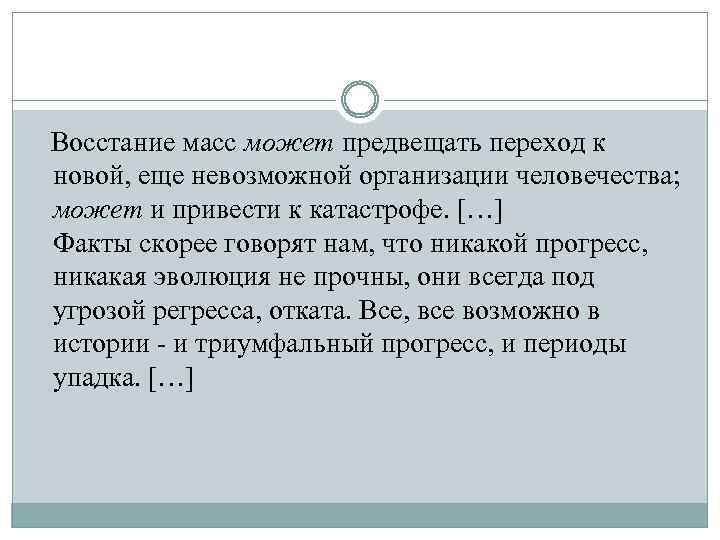 Восстание масс может предвещать переход к новой, еще невозможной организации человечества; может и привести к катастрофе. […]

Факты скорее говорят нам, что никакой прогресс, никакая эволюция не прочны, они всегда под угрозой регресса, отката. Все, все возможно в истории - и триумфальный прогресс, и периоды упадка. […]